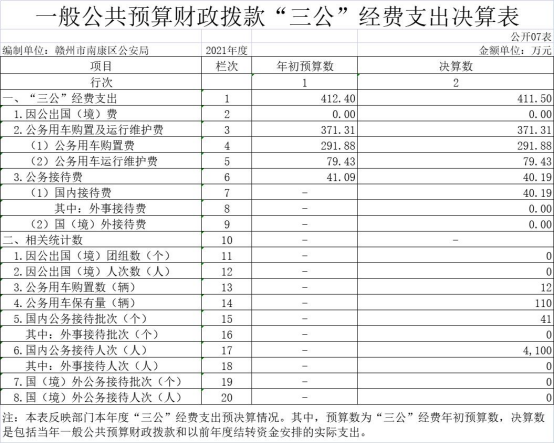 一般公共预算财政拨款“三公”经费支出决算表

公开07表

编制单位：赣州市南康区公安局　　2021年度　　金额单位：万元

| 项目 | 栏次 | 年初预算数 | 决算数 |
|---|---|---|---|
| 行次 | | 1 | 2 |
| 一、“三公”经费支出 | 1 | 412.40 | 411.50 |
| 1.因公出国（境）费 | 2 | 0.00 | 0.00 |
| 2.公务用车购置及运行维护费 | 3 | 371.31 | 371.31 |
| （1）公务用车购置费 | 4 | 291.88 | 291.88 |
| （2）公务用车运行维护费 | 5 | 79.43 | 79.43 |
| 3.公务接待费 | 6 | 41.09 | 40.19 |
| （1）国内接待费 | 7 | - | 40.19 |
| 其中：外事接待费 | 8 | - | 0.00 |
| （2）国（境）外接待费 | 9 | - | 0.00 |
| 二、相关统计数 | 10 | - | - |
| 1.因公出国（境）团组数（个） | 11 | - | 0 |
| 2.因公出国（境）人次数（人） | 12 | - | 0 |
| 3.公务用车购置数（辆） | 13 | - | 12 |
| 4.公务用车保有量（辆） | 14 | - | 110 |
| 5.国内公务接待批次（个） | 15 | - | 41 |
| 其中：外事接待批次（个） | 16 | - | 0 |
| 6.国内公务接待人次（人） | 17 | - | 4,100 |
| 其中：外事接待人次（人） | 18 | - | 0 |
| 7.国（境）外公务接待批次（个） | 19 | - | 0 |
| 8.国（境）外公务接待人次（人） | 20 | - | 0 |

注：本表反映部门本年度“三公”经费支出预决算情况。其中，预算数为“三公”经费年初预算数，决算数是包括当年一般公共预算财政拨款和以前年度结转资金安排的实际支出。